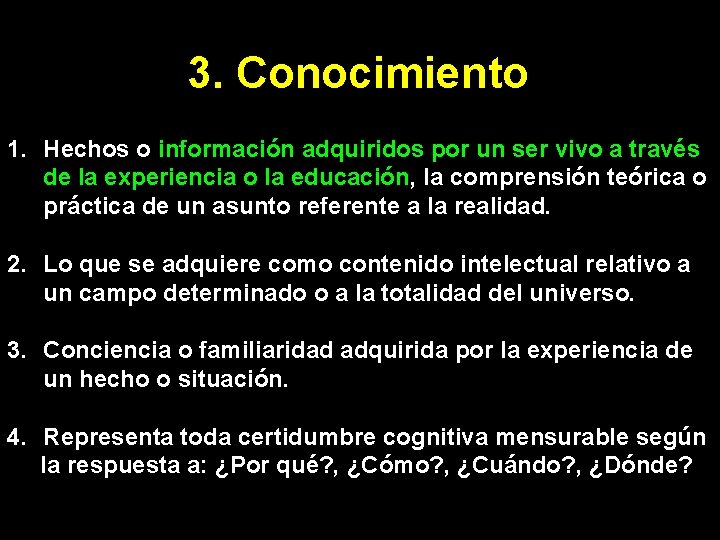 3. Conocimiento

1. Hechos o información adquiridos por un ser vivo a través de la experiencia o la educación, la comprensión teórica o práctica de un asunto referente a la realidad.

2. Lo que se adquiere como contenido intelectual relativo a un campo determinado o a la totalidad del universo.

3. Conciencia o familiaridad adquirida por la experiencia de un hecho o situación.

4. Representa toda certidumbre cognitiva mensurable según la respuesta a: ¿Por qué?, ¿Cómo?, ¿Cuándo?, ¿Dónde?